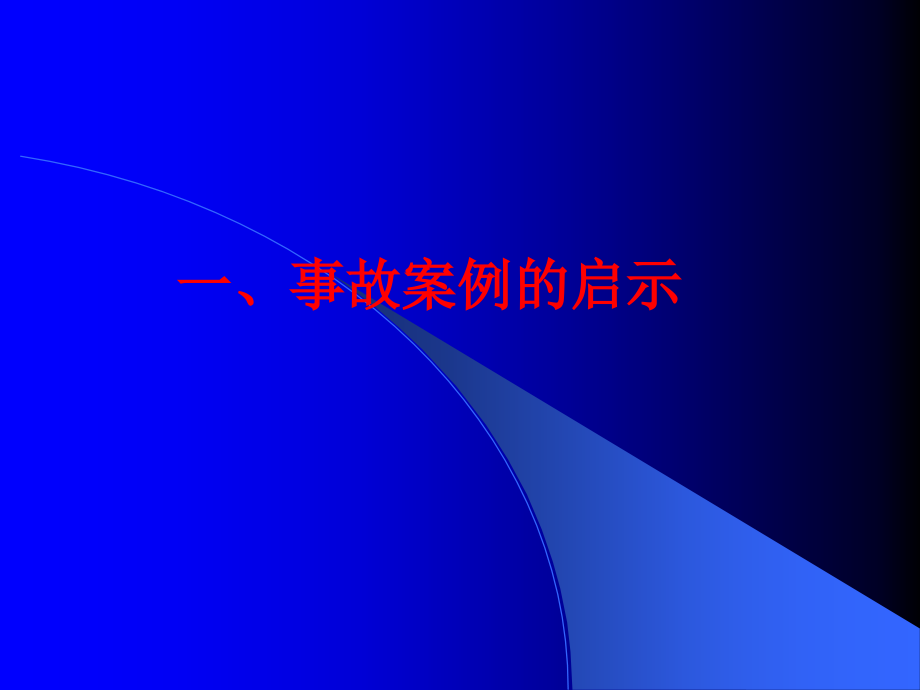 一、事故案例的启示